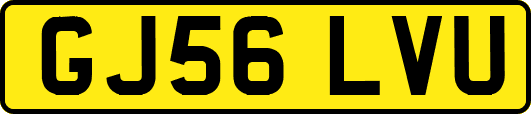 GJ56 LVU